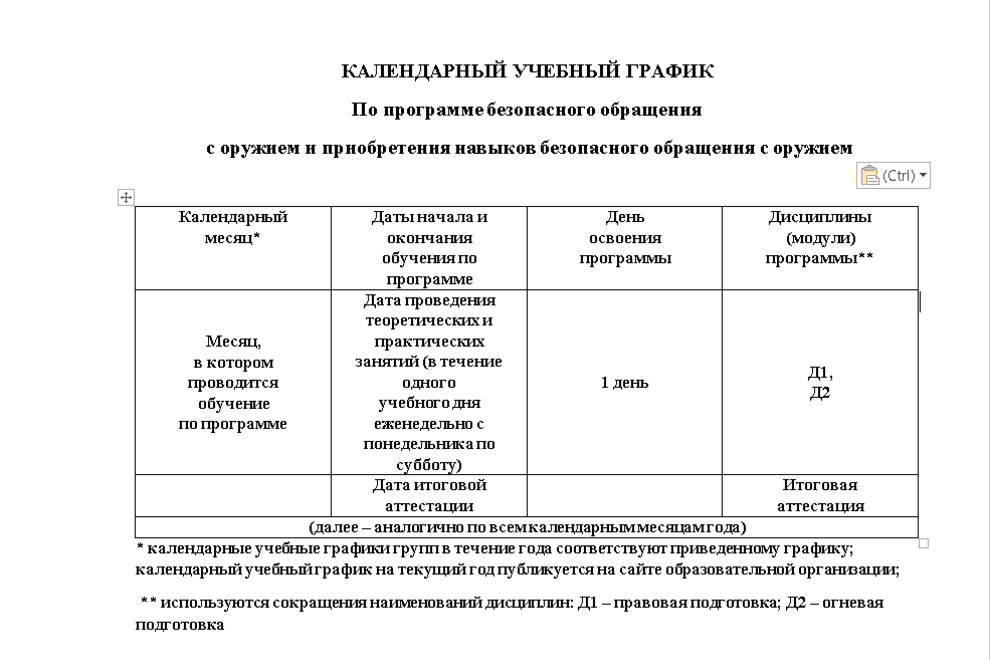 КАЛЕНДАРНЫЙ УЧЕБНЫЙ ГРАФИК

По программе безопасного обращения

с оружием и приобретения навыков безопасного обращения с оружием

(Ctrl)

| Календарный месяц* | Даты начала и окончания обучения по программе | День освоения программы | Дисциплины (модули) программы** |
|---|---|---|---|
| Месяц, в котором проводится обучение по программе | Дата проведения теоретических и практических занятий (в течение одного учебного дня еженедельно с понедельника по субботу) | 1 день | Д1, Д2 |
| | Дата итоговой аттестации | | Итоговая аттестация |
| (далее – аналогично по всем календарным месяцам года) | | | |

* календарные учебные графики групп в течение года соответствуют приведенному графику; календарный учебный график на текущий год публикуется на сайте образовательной организации;

** используются сокращения наименований дисциплин: Д1 – правовая подготовка; Д2 – огневая подготовка